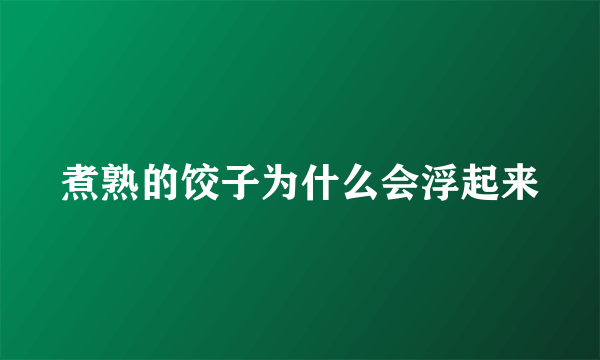 煮熟的饺子为什么会浮起来